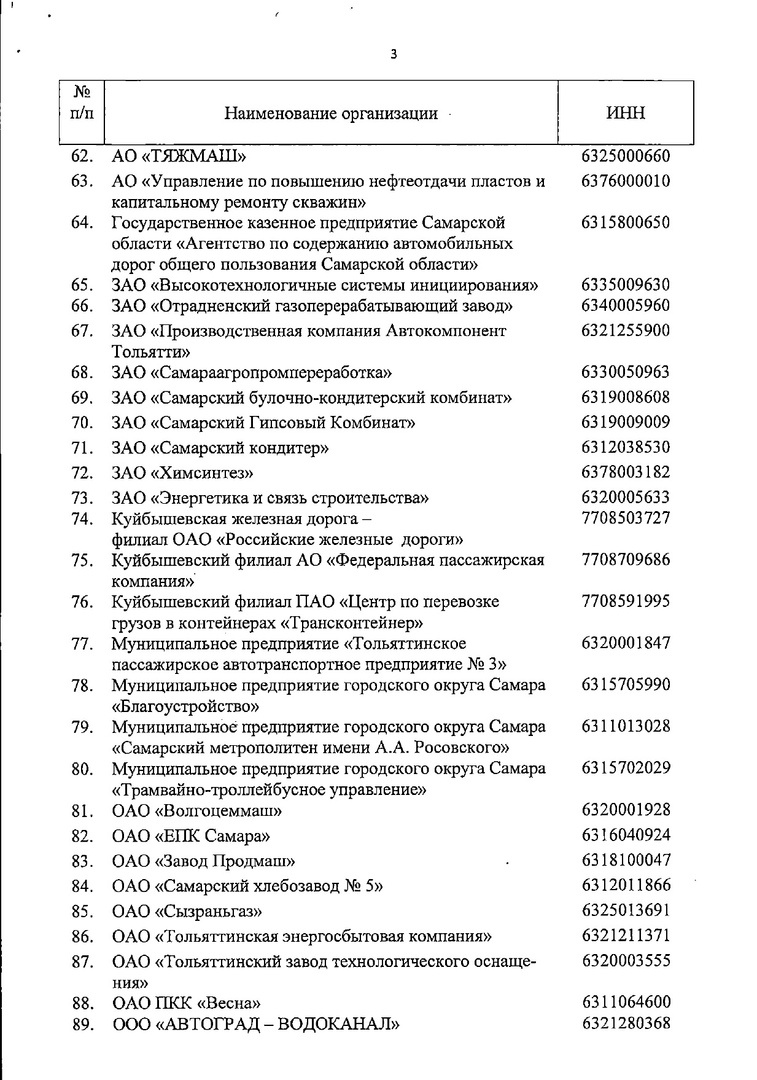 3

| № п/п | Наименование организации | ИНН |
|---|---|---|
| 62. | АО «ТЯЖМАШ» | 6325000660 |
| 63. | АО «Управление по повышению нефтеотдачи пластов и капитальному ремонту скважин» | 6376000010 |
| 64. | Государственное казенное предприятие Самарской области «Агентство по содержанию автомобильных дорог общего пользования Самарской области» | 6315800650 |
| 65. | ЗАО «Высокотехнологичные системы инициирования» | 6335009630 |
| 66. | ЗАО «Отрадненский газоперерабатывающий завод» | 6340005960 |
| 67. | ЗАО «Производственная компания Автокомпонент Тольятти» | 6321255900 |
| 68. | ЗАО «Самараагропромпереработка» | 6330050963 |
| 69. | ЗАО «Самарский булочно-кондитерский комбинат» | 6319008608 |
| 70. | ЗАО «Самарский Гипсовый Комбинат» | 6319009009 |
| 71. | ЗАО «Самарский кондитер» | 6312038530 |
| 72. | ЗАО «Химсинтез» | 6378003182 |
| 73. | ЗАО «Энергетика и связь строительства» | 6320005633 |
| 74. | Куйбышевская железная дорога – филиал ОАО «Российские железные дороги» | 7708503727 |
| 75. | Куйбышевский филиал АО «Федеральная пассажирская компания» | 7708709686 |
| 76. | Куйбышевский филиал ПАО «Центр по перевозке грузов в контейнерах «Трансконтейнер» | 7708591995 |
| 77. | Муниципальное предприятие «Тольяттинское пассажирское автотранспортное предприятие № 3» | 6320001847 |
| 78. | Муниципальное предприятие городского округа Самара «Благоустройство» | 6315705990 |
| 79. | Муниципальное предприятие городского округа Самара «Самарский метрополитен имени А.А. Росовского» | 6311013028 |
| 80. | Муниципальное предприятие городского округа Самара «Трамвайно-троллейбусное управление» | 6315702029 |
| 81. | ОАО «Волгоцеммаш» | 6320001928 |
| 82. | ОАО «ЕПК Самара» | 6316040924 |
| 83. | ОАО «Завод Продмаш» | 6318100047 |
| 84. | ОАО «Самарский хлебозавод № 5» | 6312011866 |
| 85. | ОАО «Сызраньгаз» | 6325013691 |
| 86. | ОАО «Тольяттинская энергосбытовая компания» | 6321211371 |
| 87. | ОАО «Тольяттинский завод технологического оснащения» | 6320003555 |
| 88. | ОАО ПКК «Весна» | 6311064600 |
| 89. | ООО «АВТОГРАД – ВОДОКАНАЛ» | 6321280368 |